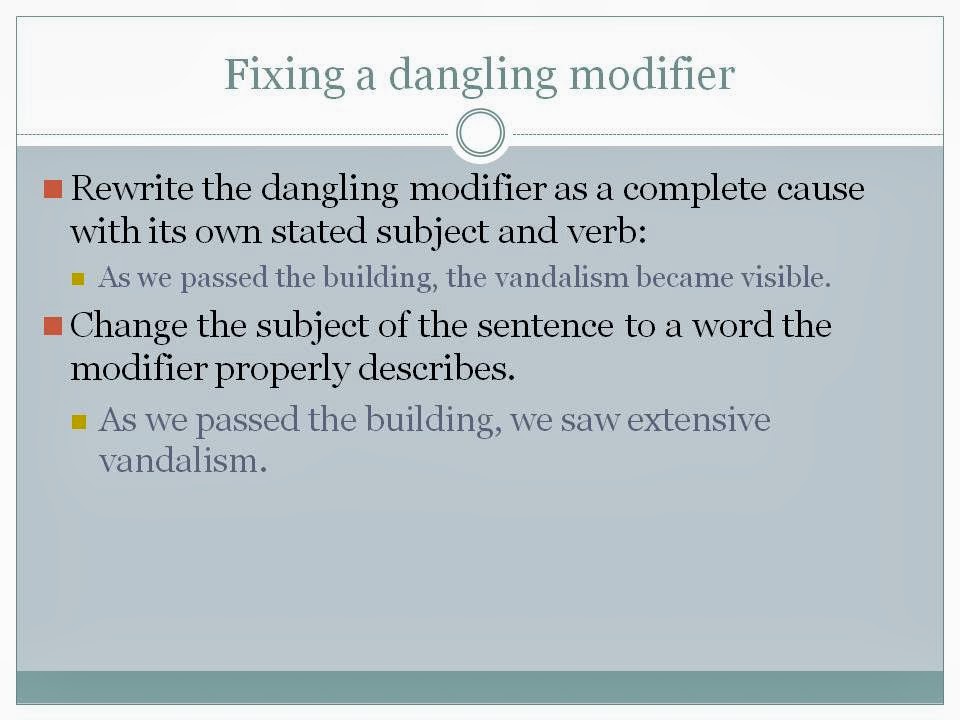 Fixing a dangling modifier

Rewrite the dangling modifier as a complete cause with its own stated subject and verb:

As we passed the building, the vandalism became visible.

Change the subject of the sentence to a word the modifier properly describes.

As we passed the building, we saw extensive vandalism.